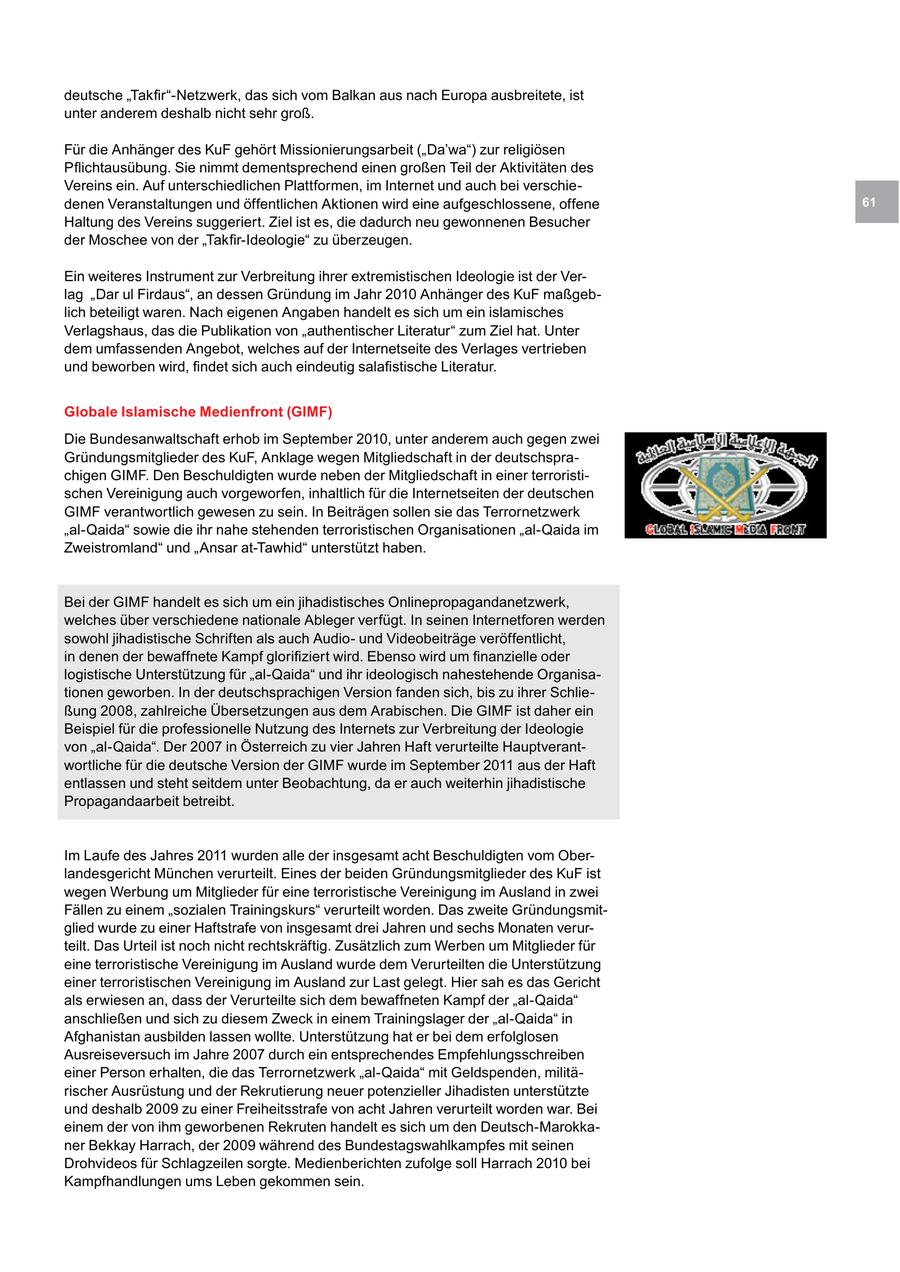 deutsche „Takfir“-Netzwerk, das sich vom Balkan aus nach Europa ausbreitete, ist unter anderem deshalb nicht sehr groß.

Für die Anhänger des KuF gehört Missionierungsarbeit („Da'wa“) zur religiösen Pflichtausübung. Sie nimmt dementsprechend einen großen Teil der Aktivitäten des Vereins ein. Auf unterschiedlichen Plattformen, im Internet und auch bei verschiedenen Veranstaltungen und öffentlichen Aktionen wird eine aufgeschlossene, offene Haltung des Vereins suggeriert. Ziel ist es, die dadurch neu gewonnenen Besucher der Moschee von der „Takfir-Ideologie“ zu überzeugen.

61

Ein weiteres Instrument zur Verbreitung ihrer extremistischen Ideologie ist der Verlag „Dar ul Firdaus“, an dessen Gründung im Jahr 2010 Anhänger des KuF maßgeblich beteiligt waren. Nach eigenen Angaben handelt es sich um ein islamisches Verlagshaus, das die Publikation von „authentischer Literatur“ zum Ziel hat. Unter dem umfassenden Angebot, welches auf der Internetseite des Verlages vertrieben und beworben wird, findet sich auch eindeutig salafistische Literatur.

Globale Islamische Medienfront (GIMF)

Die Bundesanwaltschaft erhob im September 2010, unter anderem auch gegen zwei Gründungsmitglieder des KuF, Anklage wegen Mitgliedschaft in der deutschsprachigen GIMF. Den Beschuldigten wurde neben der Mitgliedschaft in einer terroristischen Vereinigung auch vorgeworfen, inhaltlich für die Internetseiten der deutschen GIMF verantwortlich gewesen zu sein. In Beiträgen sollen sie das Terrornetzwerk „al-Qaida“ sowie die ihr nahe stehenden terroristischen Organisationen „al-Qaida im Zweistromland“ und „Ansar at-Tawhid“ unterstützt haben.

الجبهة الإعلامية الإسلامية العالمية
GLOBAL ISLAMIC MEDIA FRONT

Bei der GIMF handelt es sich um ein jihadistisches Onlinepropagandanetzwerk, welches über verschiedene nationale Ableger verfügt. In seinen Internetforen werden sowohl jihadistische Schriften als auch Audio- und Videobeiträge veröffentlicht, in denen der bewaffnete Kampf glorifiziert wird. Ebenso wird um finanzielle oder logistische Unterstützung für „al-Qaida“ und ihr ideologisch nahestehende Organisationen geworben. In der deutschsprachigen Version fanden sich, bis zu ihrer Schließung 2008, zahlreiche Übersetzungen aus dem Arabischen. Die GIMF ist daher ein Beispiel für die professionelle Nutzung des Internets zur Verbreitung der Ideologie von „al-Qaida“. Der 2007 in Österreich zu vier Jahren Haft verurteilte Hauptverantwortliche für die deutsche Version der GIMF wurde im September 2011 aus der Haft entlassen und steht seitdem unter Beobachtung, da er auch weiterhin jihadistische Propagandaarbeit betreibt.

Im Laufe des Jahres 2011 wurden alle der insgesamt acht Beschuldigten vom Oberlandesgericht München verurteilt. Eines der beiden Gründungsmitglieder des KuF ist wegen Werbung um Mitglieder für eine terroristische Vereinigung im Ausland in zwei Fällen zu einem „sozialen Trainingskurs“ verurteilt worden. Das zweite Gründungsmitglied wurde zu einer Haftstrafe von insgesamt drei Jahren und sechs Monaten verurteilt. Das Urteil ist noch nicht rechtskräftig. Zusätzlich zum Werben um Mitglieder für eine terroristische Vereinigung im Ausland wurde dem Verurteilten die Unterstützung einer terroristischen Vereinigung im Ausland zur Last gelegt. Hier sah es das Gericht als erwiesen an, dass der Verurteilte sich dem bewaffneten Kampf der „al-Qaida“ anschließen und sich zu diesem Zweck in einem Trainingslager der „al-Qaida“ in Afghanistan ausbilden lassen wollte. Unterstützung hat er bei dem erfolglosen Ausreiseversuch im Jahre 2007 durch ein entsprechendes Empfehlungsschreiben einer Person erhalten, die das Terrornetzwerk „al-Qaida“ mit Geldspenden, militärischer Ausrüstung und der Rekrutierung neuer potenzieller Jihadisten unterstützte und deshalb 2009 zu einer Freiheitsstrafe von acht Jahren verurteilt worden war. Bei einem der von ihm geworbenen Rekruten handelt es sich um den Deutsch-Marokkaner Bekkay Harrach, der 2009 während des Bundestagswahlkampfes mit seinen Drohvideos für Schlagzeilen sorgte. Medienberichten zufolge soll Harrach 2010 bei Kampfhandlungen ums Leben gekommen sein.